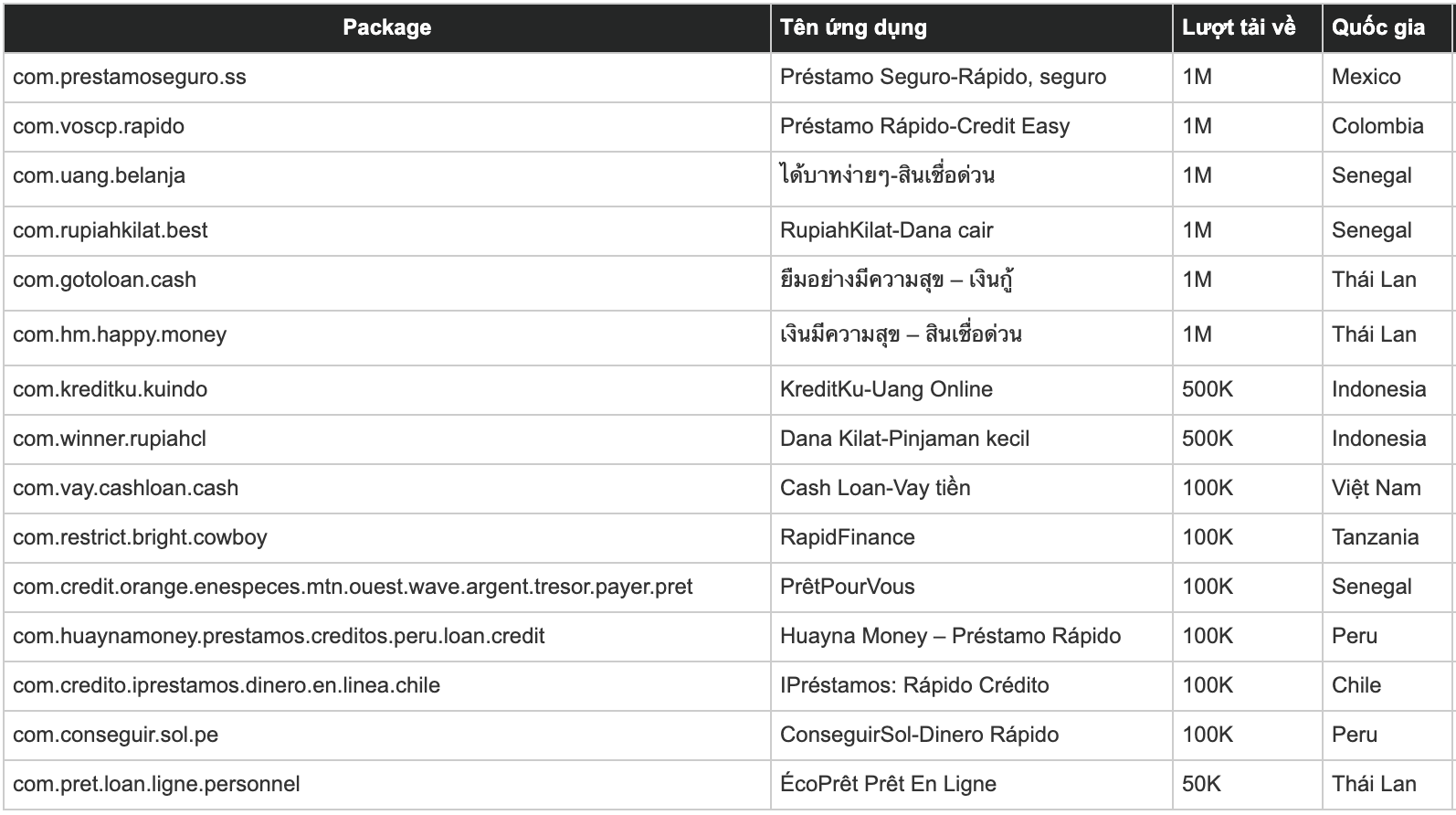 | Package | Tên ứng dụng | Lượt tải về | Quốc gia |
|---|---|---|---|
| com.prestamoseguro.ss | Préstamo Seguro-Rápido, seguro | 1M | Mexico |
| com.voscp.rapido | Préstamo Rápido-Credit Easy | 1M | Colombia |
| com.uang.belanja | ได้บาทง่ายๆ-สินเชื่อด่วน | 1M | Senegal |
| com.rupiahkilat.best | RupiahKilat-Dana cair | 1M | Senegal |
| com.gotoloan.cash | ยืมอย่างมีความสุข – เงินกู้ | 1M | Thái Lan |
| com.hm.happy.money | เงินมีความสุข – สินเชื่อด่วน | 1M | Thái Lan |
| com.kreditku.kuindo | KreditKu-Uang Online | 500K | Indonesia |
| com.winner.rupiahcl | Dana Kilat-Pinjaman kecil | 500K | Indonesia |
| com.vay.cashloan.cash | Cash Loan-Vay tiền | 100K | Việt Nam |
| com.restrict.bright.cowboy | RapidFinance | 100K | Tanzania |
| com.credit.orange.enespeces.mtn.ouest.wave.argent.tresor.payer.pret | PrêtPourVous | 100K | Senegal |
| com.huaynamoney.prestamos.creditos.peru.loan.credit | Huayna Money – Préstamo Rápido | 100K | Peru |
| com.credito.iprestamos.dinero.en.linea.chile | IPréstamos: Rápido Crédito | 100K | Chile |
| com.conseguir.sol.pe | ConseguirSol-Dinero Rápido | 100K | Peru |
| com.pret.loan.ligne.personnel | ÉcoPrêt Prêt En Ligne | 50K | Thái Lan |